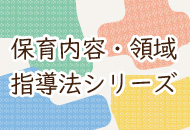 保育内容・領域
指導法シリーズ